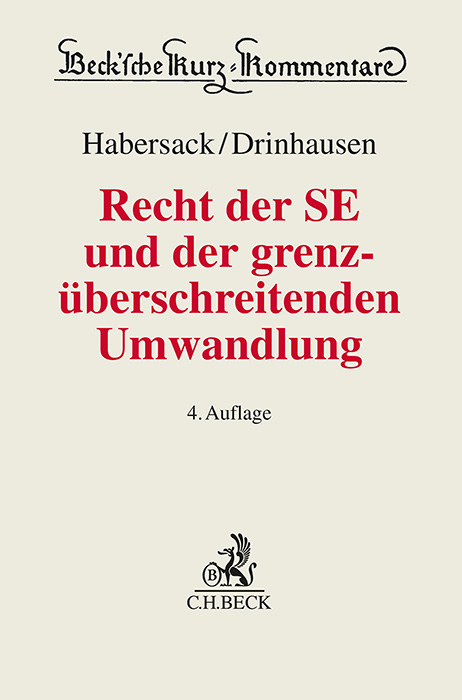 Beck'sche Kurz-Kommentare

Habersack/Drinhausen

Recht der SE und der grenzüberschreitenden Umwandlung

4. Auflage

B

C.H.BECK